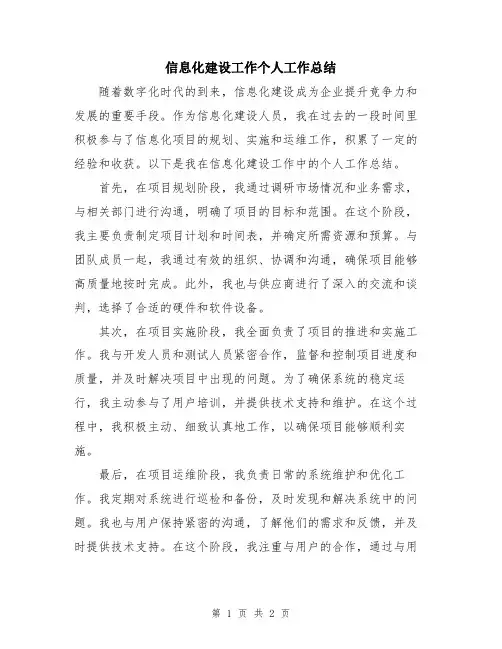 信息化建设工作个人工作总结

随着数字化时代的到来，信息化建设成为企业提升竞争力和发展的重要手段。作为信息化建设人员，我在过去的一段时间里积极参与了信息化项目的规划、实施和运维工作，积累了一定的经验和收获。以下是我在信息化建设工作中的个人工作总结。

首先，在项目规划阶段，我通过调研市场情况和业务需求，与相关部门进行沟通，明确了项目的目标和范围。在这个阶段，我主要负责制定项目计划和时间表，并确定所需资源和预算。与团队成员一起，我通过有效的组织、协调和沟通，确保项目能够高质量地按时完成。此外，我也与供应商进行了深入的交流和谈判，选择了合适的硬件和软件设备。

其次，在项目实施阶段，我全面负责了项目的推进和实施工作。我与开发人员和测试人员紧密合作，监督和控制项目进度和质量，并及时解决项目中出现的问题。为了确保系统的稳定运行，我主动参与了用户培训，并提供技术支持和维护。在这个过程中，我积极主动、细致认真地工作，以确保项目能够顺利实施。

最后，在项目运维阶段，我负责日常的系统维护和优化工作。我定期对系统进行巡检和备份，及时发现和解决系统中的问题。我也与用户保持紧密的沟通，了解他们的需求和反馈，并及时提供技术支持。在这个阶段，我注重与用户的合作，通过与用

第 1 页 共 2 页